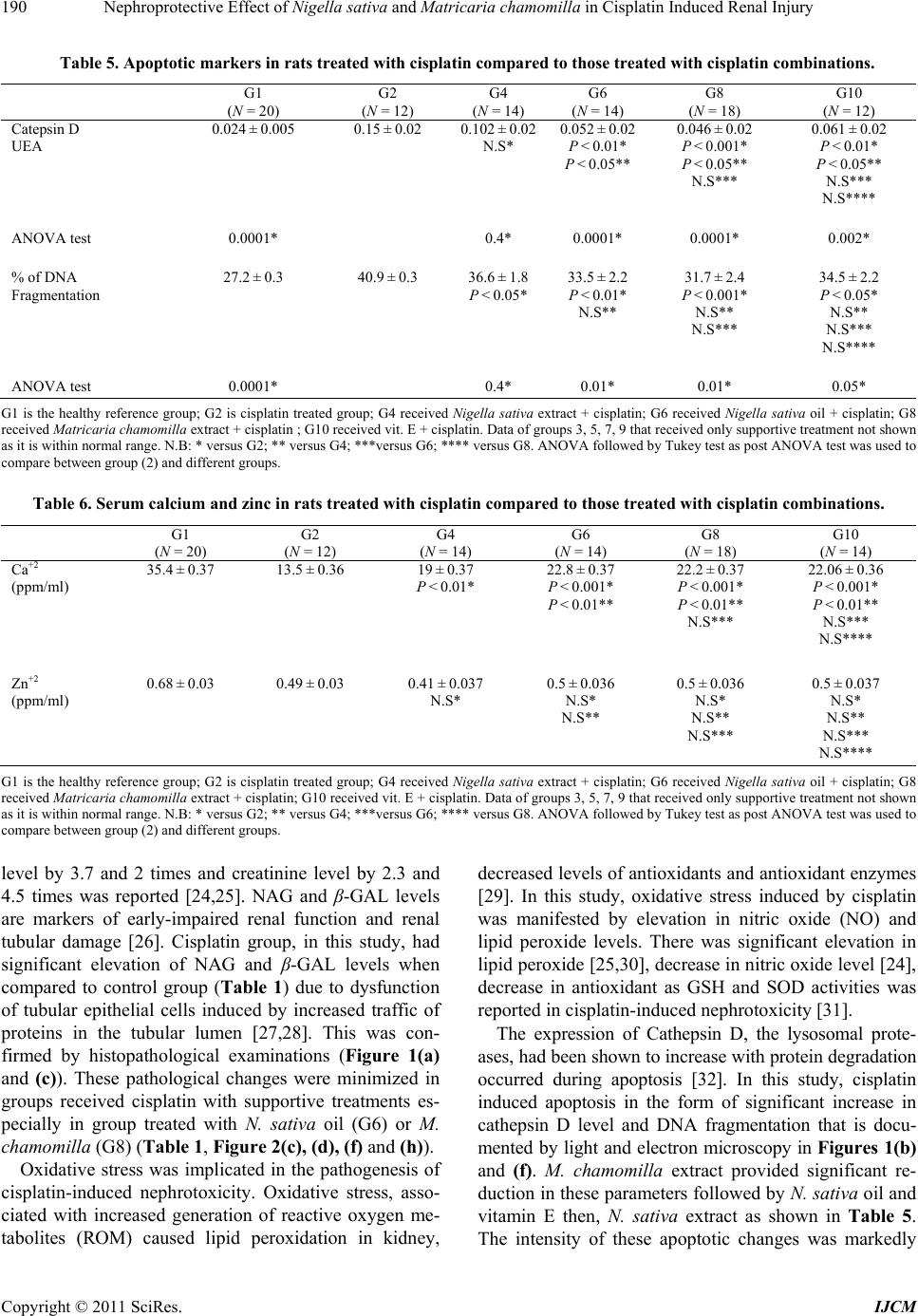 190 Nephroprotective Effect of Nigella sativa and Matricaria chamomilla in Cisplatin Induced Renal Injury

Table 5. Apoptotic markers in rats treated with cisplatin compared to those treated with cisplatin combinations.

| | G1 (N = 20) | G2 (N = 12) | G4 (N = 14) | G6 (N = 14) | G8 (N = 18) | G10 (N = 12) |
|---|---|---|---|---|---|---|
| Catepsin D UEA | 0.024 ± 0.005 | 0.15 ± 0.02 | 0.102 ± 0.02 N.S* | 0.052 ± 0.02 P < 0.01* P < 0.05** | 0.046 ± 0.02 P < 0.001* P < 0.05** N.S*** | 0.061 ± 0.02 P < 0.01* P < 0.05** N.S*** N.S**** |
| ANOVA test | 0.0001* | | 0.4* | 0.0001* | 0.0001* | 0.002* |
| % of DNA Fragmentation | 27.2 ± 0.3 | 40.9 ± 0.3 | 36.6 ± 1.8 P < 0.05* | 33.5 ± 2.2 P < 0.01* N.S** | 31.7 ± 2.4 P < 0.001* N.S** N.S*** | 34.5 ± 2.2 P < 0.05* N.S** N.S*** N.S**** |
| ANOVA test | 0.0001* | | 0.4* | 0.01* | 0.01* | 0.05* |

G1 is the healthy reference group; G2 is cisplatin treated group; G4 received Nigella sativa extract + cisplatin; G6 received Nigella sativa oil + cisplatin; G8 received Matricaria chamomilla extract + cisplatin ; G10 received vit. E + cisplatin. Data of groups 3, 5, 7, 9 that received only supportive treatment not shown as it is within normal range. N.B: * versus G2; ** versus G4; ***versus G6; **** versus G8. ANOVA followed by Tukey test as post ANOVA test was used to compare between group (2) and different groups.

Table 6. Serum calcium and zinc in rats treated with cisplatin compared to those treated with cisplatin combinations.

| | G1 (N = 20) | G2 (N = 12) | G4 (N = 14) | G6 (N = 14) | G8 (N = 18) | G10 (N = 14) |
|---|---|---|---|---|---|---|
| $Ca^{+2}$ (ppm/ml) | 35.4 ± 0.37 | 13.5 ± 0.36 | 19 ± 0.37 P < 0.01* | 22.8 ± 0.37 P < 0.001* P < 0.01** | 22.2 ± 0.37 P < 0.001* P < 0.01** N.S*** | 22.06 ± 0.36 P < 0.001* P < 0.01** N.S*** N.S**** |
| $Zn^{+2}$ (ppm/ml) | 0.68 ± 0.03 | 0.49 ± 0.03 | 0.41 ± 0.037 N.S* | 0.5 ± 0.036 N.S* N.S** | 0.5 ± 0.036 N.S* N.S** N.S*** | 0.5 ± 0.037 N.S* N.S** N.S*** N.S**** |

G1 is the healthy reference group; G2 is cisplatin treated group; G4 received Nigella sativa extract + cisplatin; G6 received Nigella sativa oil + cisplatin; G8 received Matricaria chamomilla extract + cisplatin; G10 received vit. E + cisplatin. Data of groups 3, 5, 7, 9 that received only supportive treatment not shown as it is within normal range. N.B: * versus G2; ** versus G4; ***versus G6; **** versus G8. ANOVA followed by Tukey test as post ANOVA test was used to compare between group (2) and different groups.

level by 3.7 and 2 times and creatinine level by 2.3 and 4.5 times was reported [24,25]. NAG and β-GAL levels are markers of early-impaired renal function and renal tubular damage [26]. Cisplatin group, in this study, had significant elevation of NAG and β-GAL levels when compared to control group (Table 1) due to dysfunction of tubular epithelial cells induced by increased traffic of proteins in the tubular lumen [27,28]. This was confirmed by histopathological examinations (Figure 1(a) and (c)). These pathological changes were minimized in groups received cisplatin with supportive treatments especially in group treated with N. sativa oil (G6) or M. chamomilla (G8) (Table 1, Figure 2(c), (d), (f) and (h)).

Oxidative stress was implicated in the pathogenesis of cisplatin-induced nephrotoxicity. Oxidative stress, associated with increased generation of reactive oxygen metabolites (ROM) caused lipid peroxidation in kidney, decreased levels of antioxidants and antioxidant enzymes [29]. In this study, oxidative stress induced by cisplatin was manifested by elevation in nitric oxide (NO) and lipid peroxide levels. There was significant elevation in lipid peroxide [25,30], decrease in nitric oxide level [24], decrease in antioxidant as GSH and SOD activities was reported in cisplatin-induced nephrotoxicity [31].

The expression of Cathepsin D, the lysosomal proteases, had been shown to increase with protein degradation occurred during apoptosis [32]. In this study, cisplatin induced apoptosis in the form of significant increase in cathepsin D level and DNA fragmentation that is documented by light and electron microscopy in Figures 1(b) and (f). M. chamomilla extract provided significant reduction in these parameters followed by N. sativa oil and vitamin E then, N. sativa extract as shown in Table 5. The intensity of these apoptotic changes was markedly

Copyright © 2011 SciRes. IJCM